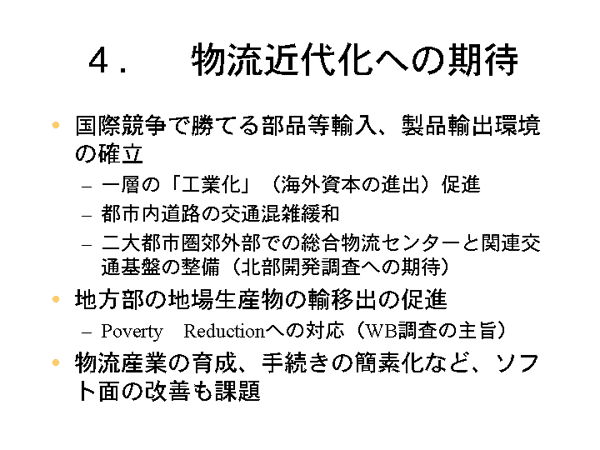 ４．　物流近代化への期待

• 国際競争で勝てる部品等輸入、製品輸出環境の確立
– 一層の「工業化」（海外資本の進出）促進
– 都市内道路の交通混雑緩和
– 二大都市圏郊外部での総合物流センターと関連交通基盤の整備（北部開発調査への期待）
• 地方部の地場生産物の輸移出の促進
– Poverty　Reductionへの対応（WB調査の主旨）
• 物流産業の育成、手続きの簡素化など、ソフト面の改善も課題